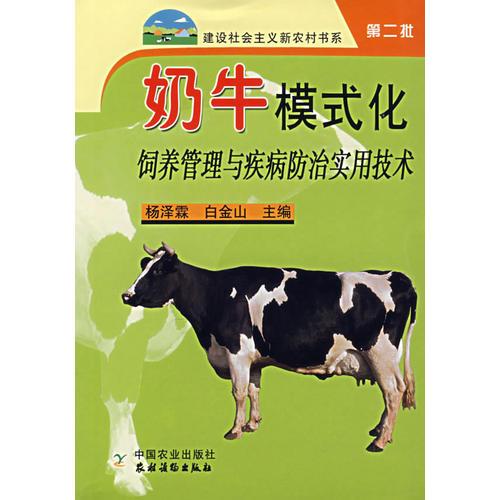 建设社会主义新农村书系

第二批

奶牛模式化

饲养管理与疾病防治实用技术

杨泽霖　白金山　主编

中国农业出版社
农村读物出版社